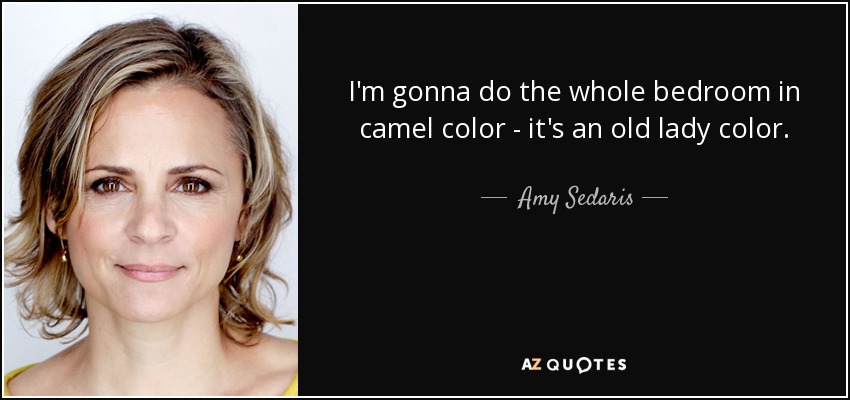 I'm gonna do the whole bedroom in camel color - it's an old lady color.

— Amy Sedaris —

AZ QUOTES